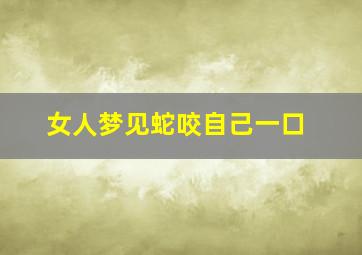 女人梦见蛇咬自己一口